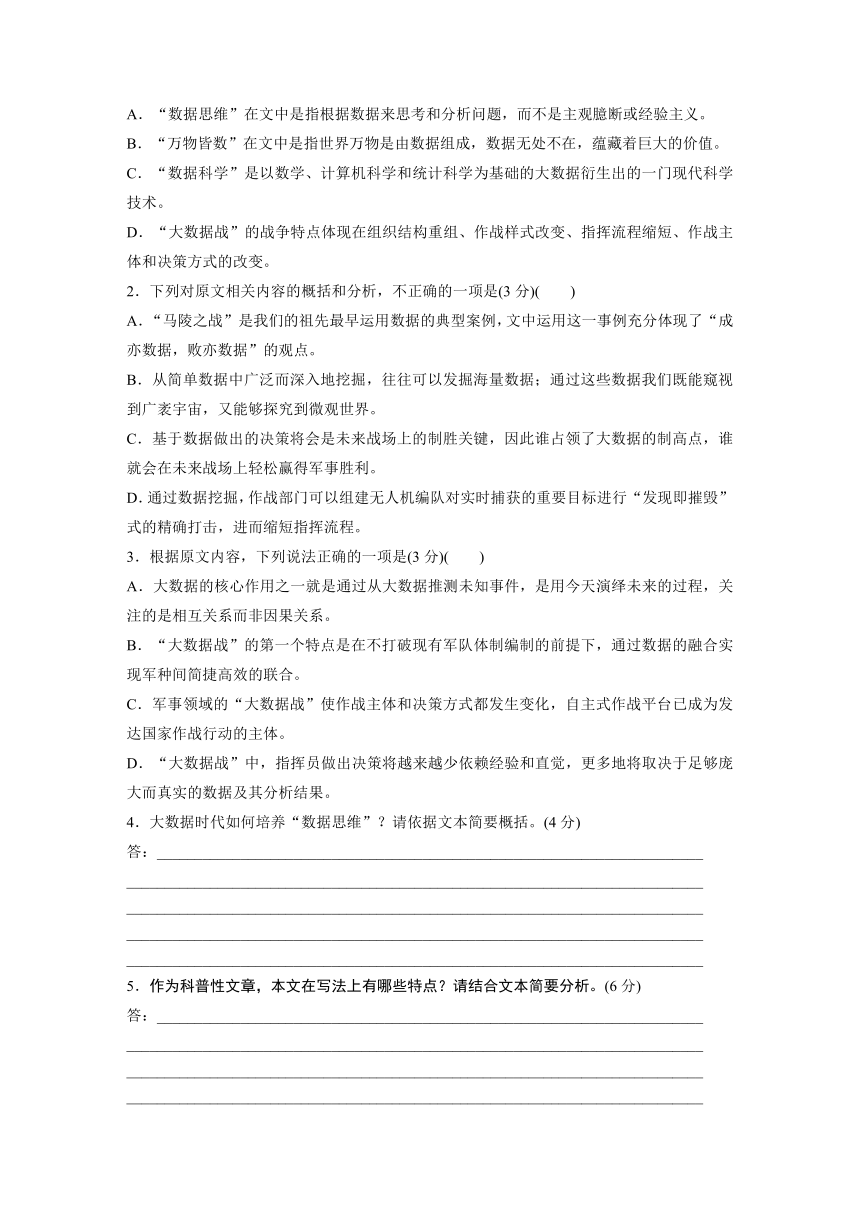 A．“数据思维”在文中是指根据数据来思考和分析问题，而不是主观臆断或经验主义。
B．“万物皆数”在文中是指世界万物是由数据组成，数据无处不在，蕴藏着巨大的价值。
C．“数据科学”是以数学、计算机科学和统计科学为基础的大数据衍生出的一门现代科学技术。
D．“大数据战”的战争特点体现在组织结构重组、作战样式改变、指挥流程缩短、作战主体和决策方式的改变。
2．下列对原文相关内容的概括和分析，不正确的一项是(3 分)(　　)
A．“马陵之战”是我们的祖先最早运用数据的典型案例，文中运用这一事例充分体现了“成亦数据，败亦数据”的观点。
B．从简单数据中广泛而深入地挖掘，往往可以发掘海量数据；通过这些数据我们既能窥视到广袤宇宙，又能够探究到微观世界。
C．基于数据做出的决策将会是未来战场上的制胜关键，因此谁占领了大数据的制高点，谁就会在未来战场上轻松赢得军事胜利。
D. 通过数据挖掘，作战部门可以组建无人机编队对实时捕获的重要目标进行“发现即摧毁”式的精确打击，进而缩短指挥流程。
3．根据原文内容，下列说法正确的一项是(3 分)(　　)
A．大数据的核心作用之一就是通过从大数据推测未知事件，是用今天演绎未来的过程，关注的是相互关系而非因果关系。
B．“大数据战”的第一个特点是在不打破现有军队体制编制的前提下，通过数据的融合实现军种间简捷高效的联合。
C．军事领域的“大数据战”使作战主体和决策方式都发生变化，自主式作战平台已成为发达国家作战行动的主体。
D．“大数据战”中，指挥员做出决策将越来越少依赖经验和直觉，更多地将取决于足够庞大而真实的数据及其分析结果。
4．大数据时代如何培养“数据思维”？请依据文本简要概括。(4 分)
答：

5．作为科普性文章，本文在写法上有哪些特点？请结合文本简要分析。(6 分)
答：